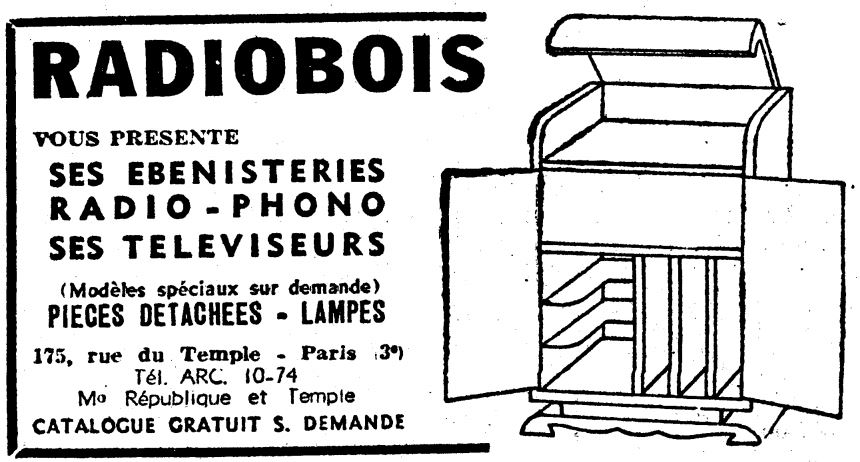 RADIOBOIS

VOUS PRESENTE

SES EBENISTERIES
RADIO-PHONO
SES TELEVISEURS

(Modèles spéciaux sur demande)

PIECES DETACHEES - LAMPES

175, rue du Temple - Paris (3e)
Tél. ARC. 10-74
Mo République et Temple

CATALOGUE GRATUIT S. DEMANDE